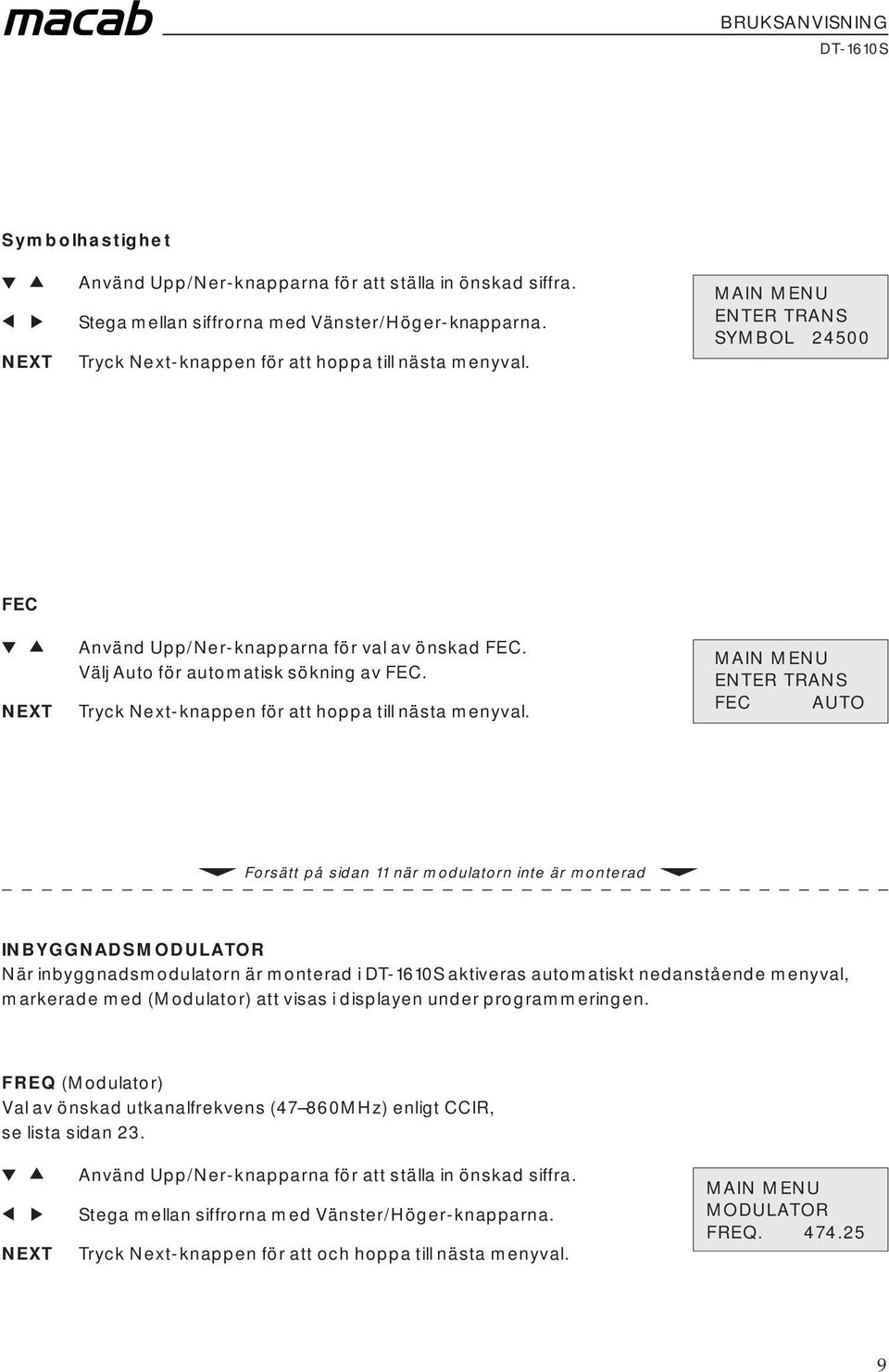 macab

BRUKSANVISNING
DT-1610S

Symbolhastighet

▼ ▲ Använd Upp/Ner-knapparna för att ställa in önskad siffra.

◀ ▶ Stega mellan siffrorna med Vänster/Höger-knapparna.

NEXT Tryck Next-knappen för att hoppa till nästa menyval.

MAIN MENU
ENTER TRANS
SYMBOL 24500

FEC

▼ ▲ Använd Upp/Ner-knapparna för val av önskad FEC. Välj Auto för automatisk sökning av FEC.

NEXT Tryck Next-knappen för att hoppa till nästa menyval.

MAIN MENU
ENTER TRANS
FEC AUTO

Forsätt på sidan 11 när modulatorn inte är monterad

INBYGGNADSMODULATOR
När inbyggnadsmodulatorn är monterad i DT-1610S aktiveras automatiskt nedanstående menyval, markerade med (Modulator) att visas i displayen under programmeringen.

FREQ (Modulator)
Val av önskad utkanalfrekvens (47–860MHz) enligt CCIR, se lista sidan 23.

▼ ▲ Använd Upp/Ner-knapparna för att ställa in önskad siffra.

◀ ▶ Stega mellan siffrorna med Vänster/Höger-knapparna.

NEXT Tryck Next-knappen för att och hoppa till nästa menyval.

MAIN MENU
MODULATOR
FREQ. 474.25

9